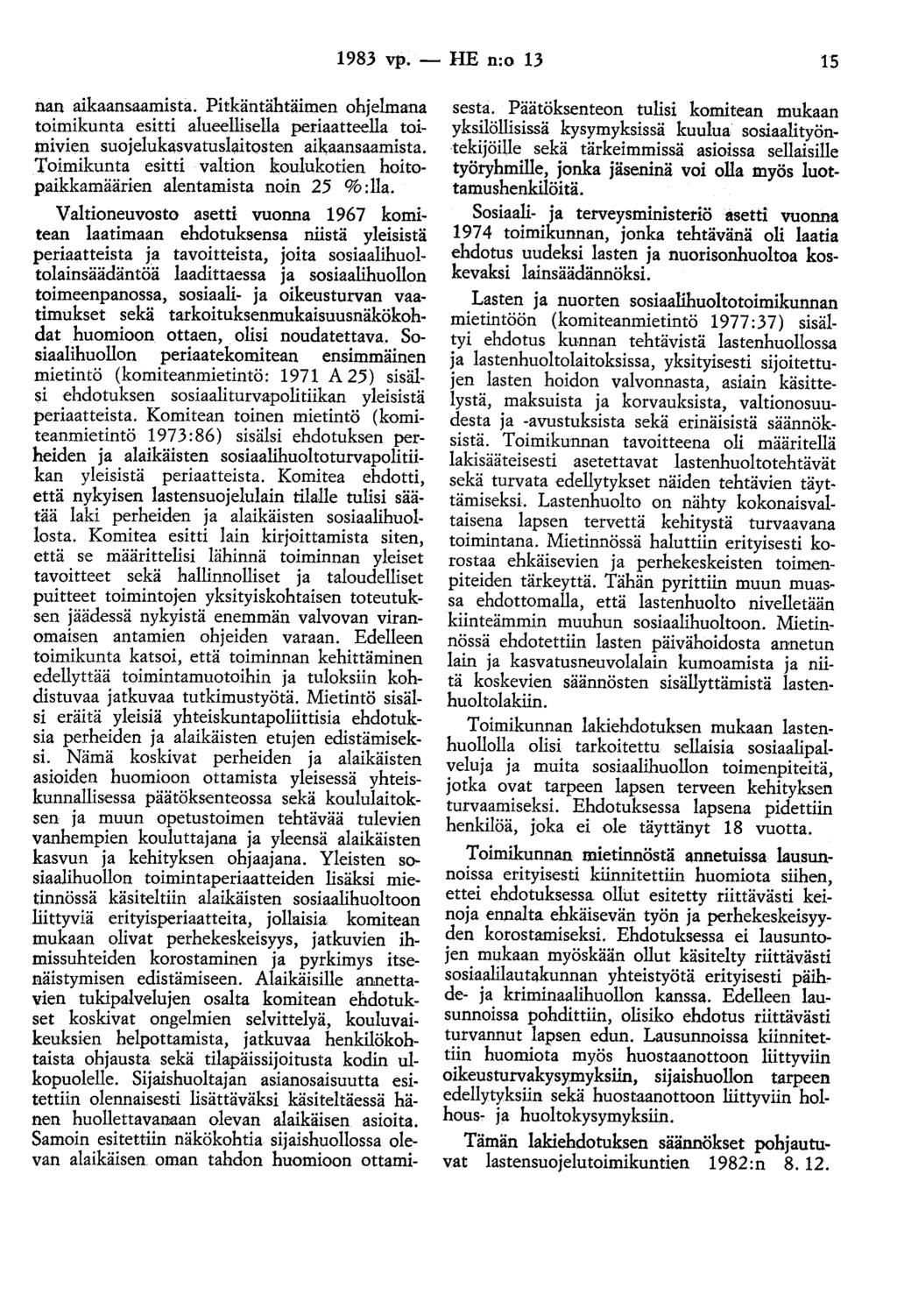 1983 vp. — HE n:o 13 15

nan aikaansaamista. Pitkäntähtäimen ohjelmana toimikunta esitti alueellisella periaatteella toimivien suojelukasvatuslaitosten aikaansaamista. Toimikunta esitti valtion koulukotien hoitopaikkamäärien alentamista noin 25 %:lla.

Valtioneuvosto asetti vuonna 1967 komitean laatimaan ehdotuksensa niistä yleisistä periaatteista ja tavoitteista, joita sosiaalihuoltolainsäädäntöä laadittaessa ja sosiaalihuollon toimeenpanossa, sosiaali- ja oikeusturvan vaatimukset sekä tarkoituksenmukaisuusnäkökohdat huomioon ottaen, olisi noudatettava. Sosiaalihuollon periaatekomitean ensimmäinen mietintö (komiteanmietintö: 1971 A 25) sisälsi ehdotuksen sosiaaliturvapolitiikan yleisistä periaatteista. Komitean toinen mietintö (komiteanmietintö 1973:86) sisälsi ehdotuksen perheiden ja alaikäisten sosiaalihuoltoturvapolitiikan yleisistä periaatteista. Komitea ehdotti, että nykyisen lastensuojelulain tilalle tulisi säätää laki perheiden ja alaikäisten sosiaalihuollosta. Komitea esitti lain kirjoittamista siten, että se määrittelisi lähinnä toiminnan yleiset tavoitteet sekä hallinnolliset ja taloudelliset puitteet toimintojen yksityiskohtaisen toteutuksen jäädessä nykyistä enemmän valvovan viranomaisen antamien ohjeiden varaan. Edelleen toimikunta katsoi, että toiminnan kehittäminen edellyttää toimintamuotoihin ja tuloksiin kohdistuvaa jatkuvaa tutkimustyötä. Mietintö sisälsi eräitä yleisiä yhteiskuntapoliittisia ehdotuksia perheiden ja alaikäisten etujen edistämiseksi. Nämä koskivat perheiden ja alaikäisten asioiden huomioon ottamista yleisessä yhteiskunnallisessa päätöksenteossa sekä koululaitoksen ja muun opetustoimen tehtävää tulevien vanhempien kouluttajana ja yleensä alaikäisten kasvun ja kehityksen ohjaajana. Yleisten sosiaalihuollon toimintaperiaatteiden lisäksi mietinnössä käsiteltiin alaikäisten sosiaalihuoltoon liittyviä erityisperiaatteita, jollaisia komitean mukaan olivat perhekeskeisyys, jatkuvien ihmissuhteiden korostaminen ja pyrkimys itsenäistymisen edistämiseen. Alaikäisille annettavien tukipalvelujen osalta komitean ehdotukset koskivat ongelmien selvittelyä, kouluvaikeuksien helpottamista, jatkuvaa henkilökohtaista ohjausta sekä tilapäissijoitusta kodin ulkopuolelle. Sijaishuoltajan asianosaisuutta esitettiin olennaisesti lisättäväksi käsiteltäessä hänen huollettavanaan olevan alaikäisen asioita. Samoin esitettiin näkökohtia sijaishuollossa olevan alaikäisen oman tahdon huomioon ottamisesta. Päätöksenteon tulisi komitean mukaan yksilöllisissä kysymyksissä kuulua sosiaalityöntekijöille sekä tärkeimmissä asioissa sellaisille työryhmille, jonka jäseninä voi olla myös luottamushenkilöitä.

Sosiaali- ja terveysministeriö asetti vuonna 1974 toimikunnan, jonka tehtävänä oli laatia ehdotus uudeksi lasten ja nuorisonhuoltoa koskevaksi lainsäädännöksi.

Lasten ja nuorten sosiaalihuoltotoimikunnan mietintöön (komiteanmietintö 1977:37) sisältyi ehdotus kunnan tehtävistä lastenhuollossa ja lastenhuoltolaitoksissa, yksityisesti sijoitettujen lasten hoidon valvonnasta, asiain käsittelystä, maksuista ja korvauksista, valtionosuudesta ja -avustuksista sekä erinäisistä säännöksistä. Toimikunnan tavoitteena oli määritellä lakisääteisesti asetettavat lastenhuoltotehtävät sekä turvata edellytykset näiden tehtävien täyttämiseksi. Lastenhuolto on nähty kokonaisvaltaisena lapsen tervettä kehitystä turvaavana toimintana. Mietinnössä haluttiin erityisesti korostaa ehkäisevien ja perhekeskeisten toimenpiteiden tärkeyttä. Tähän pyrittiin muun muassa ehdottomalla, että lastenhuolto nivelletään kiinteämmin muuhun sosiaalihuoltoon. Mietinnössä ehdotettiin lasten päivähoidosta annetun lain ja kasvatusneuvolalain kumoamista ja niitä koskevien säännösten sisällyttämistä lastenhuoltolakiin.

Toimikunnan lakiehdotuksen mukaan lastenhuollolla olisi tarkoitettu sellaisia sosiaalipalveluja ja muita sosiaalihuollon toimenpiteitä, jotka ovat tarpeen lapsen terveen kehityksen turvaamiseksi. Ehdotuksessa lapsena pidettiin henkilöä, joka ei ole täyttänyt 18 vuotta.

Toimikunnan mietinnöstä annetuissa lausunnoissa erityisesti kiinnitettiin huomiota siihen, ettei ehdotuksessa ollut esitetty riittävästi keinoja ennalta ehkäisevän työn ja perhekeskeisyyden korostamiseksi. Ehdotuksessa ei lausuntojen mukaan myöskään ollut käsitelty riittävästi sosiaalilautakunnan yhteistyötä erityisesti päihde- ja kriminaalihuollon kanssa. Edelleen lausunnoissa pohdittiin, olisiko ehdotus riittävästi turvannut lapsen edun. Lausunnoissa kiinnitettiin huomiota myös huostaanottoon liittyviin oikeusturvakysymyksiin, sijaishuollon tarpeen edellytyksiin sekä huostaanottoon liittyviin holhous- ja huoltokysymyksiin.

Tämän lakiehdotuksen säännökset pohjautuvat lastensuojelutoimikuntien 1982:n 8. 12.